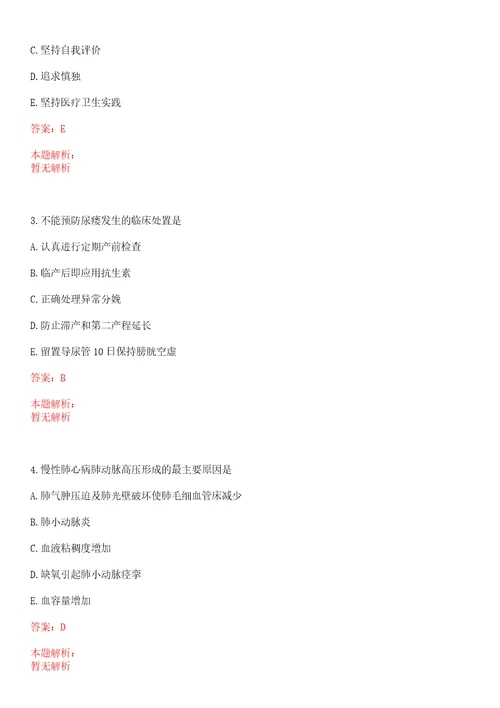 C. 坚持自我评价

D. 追求慎独

E. 坚持医疗卫生实践

答案：E

本题解析：
暂无解析

3. 不能预防尿瘘发生的临床处置是

A. 认真进行定期产前检查

B. 临产后即应用抗生素

C. 正确处理异常分娩

D. 防止滞产和第二产程延长

E. 留置导尿管 10 日保持膀胱空虚

答案：B

本题解析：
暂无解析

4. 慢性肺心病肺动脉高压形成的最主要原因是

A. 肺气肿压迫及肺光壁破坏使肺毛细血管床减少

B. 肺小动脉炎

C. 血液粘稠度增加

D. 缺氧引起肺小动脉痉挛

E. 血容量增加

答案：D

本题解析：
暂无解析